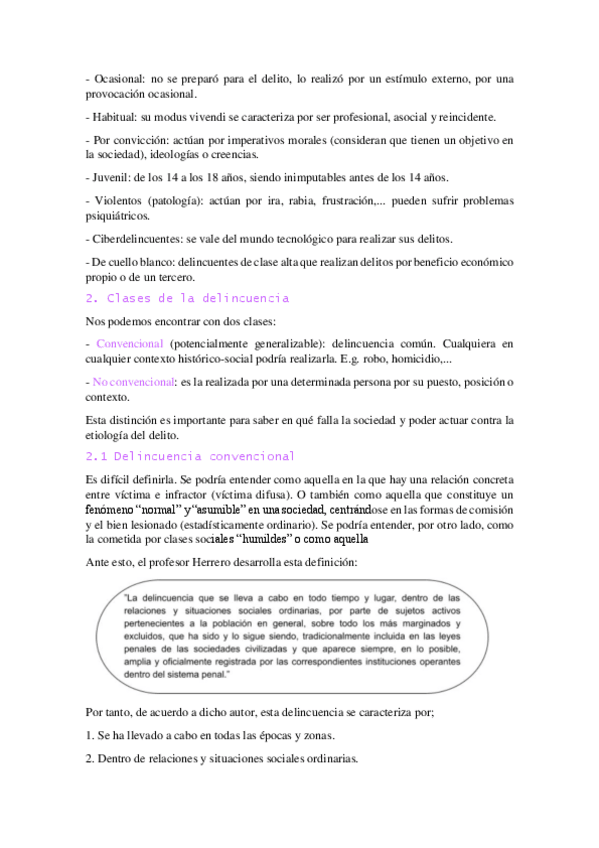 - Ocasional: no se preparó para el delito, lo realizó por un estímulo externo, por una provocación ocasional.

- Habitual: su modus vivendi se caracteriza por ser profesional, asocial y reincidente.

- Por convicción: actúan por imperativos morales (consideran que tienen un objetivo en la sociedad), ideologías o creencias.

- Juvenil: de los 14 a los 18 años, siendo inimputables antes de los 14 años.

- Violentos (patología): actúan por ira, rabia, frustración,... pueden sufrir problemas psiquiátricos.

- Ciberdelincuentes: se vale del mundo tecnológico para realizar sus delitos.

- De cuello blanco: delincuentes de clase alta que realizan delitos por beneficio económico propio o de un tercero.

2. Clases de la delincuencia

Nos podemos encontrar con dos clases:

- Convencional (potencialmente generalizable): delincuencia común. Cualquiera en cualquier contexto histórico-social podría realizarla. E.g. robo, homicidio,...

- No convencional: es la realizada por una determinada persona por su puesto, posición o contexto.

Esta distinción es importante para saber en qué falla la sociedad y poder actuar contra la etiología del delito.

2.1 Delincuencia convencional

Es difícil definirla. Se podría entender como aquella en la que hay una relación concreta entre víctima e infractor (víctima difusa). O también como aquella que constituye un fenómeno "normal" y "asumible" en una sociedad, centrándose en las formas de comisión y el bien lesionado (estadísticamente ordinario). Se podría entender, por otro lado, como la cometida por clases sociales "humildes" o como aquella

Ante esto, el profesor Herrero desarrolla esta definición:

"La delincuencia que se lleva a cabo en todo tiempo y lugar, dentro de las relaciones y situaciones sociales ordinarias, por parte de sujetos activos pertenecientes a la población en general, sobre todo los más marginados y excluidos, que ha sido y lo sigue siendo, tradicionalmente incluida en las leyes penales de las sociedades civilizadas y que aparece siempre, en lo posible, amplia y oficialmente registrada por las correspondientes instituciones operantes dentro del sistema penal."

Por tanto, de acuerdo a dicho autor, esta delincuencia se caracteriza por;

1. Se ha llevado a cabo en todas las épocas y zonas.

2. Dentro de relaciones y situaciones sociales ordinarias.